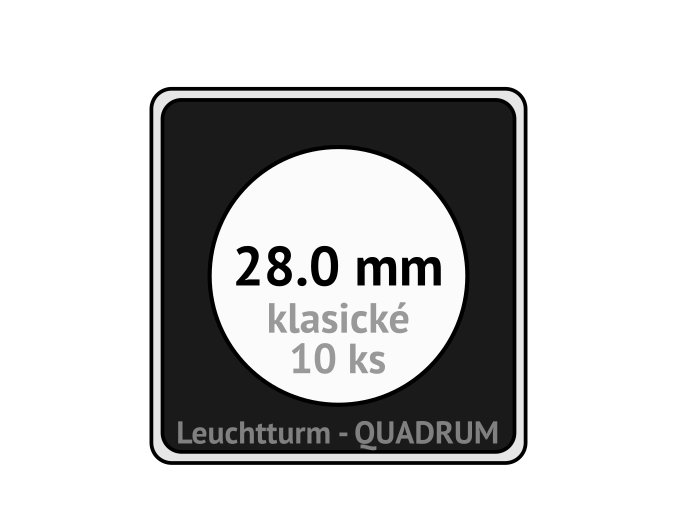 28.0 mm
klasické
10 ks

Leuchtturm - QUADRUM